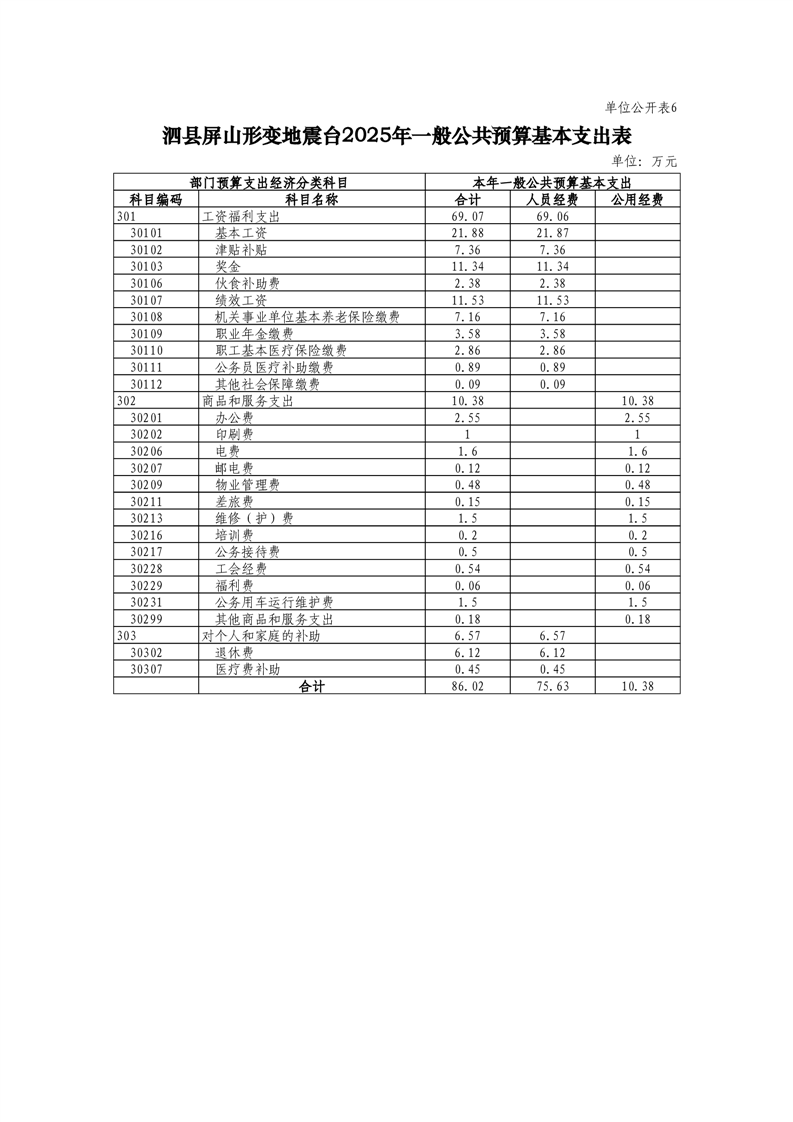 单位公开表6

泗县屏山形变地震台2025年一般公共预算基本支出表

单位：万元

| 部门预算支出经济分类科目 | | 本年一般公共预算基本支出 | | |
|---|---|---|---|---|
| 科目编码 | 科目名称 | 合计 | 人员经费 | 公用经费 |
| 301 | 工资福利支出 | 69.07 | 69.06 | |
| 30101 | 基本工资 | 21.88 | 21.87 | |
| 30102 | 津贴补贴 | 7.36 | 7.36 | |
| 30103 | 奖金 | 11.34 | 11.34 | |
| 30106 | 伙食补助费 | 2.38 | 2.38 | |
| 30107 | 绩效工资 | 11.53 | 11.53 | |
| 30108 | 机关事业单位基本养老保险缴费 | 7.16 | 7.16 | |
| 30109 | 职业年金缴费 | 3.58 | 3.58 | |
| 30110 | 职工基本医疗保险缴费 | 2.86 | 2.86 | |
| 30111 | 公务员医疗补助缴费 | 0.89 | 0.89 | |
| 30112 | 其他社会保障缴费 | 0.09 | 0.09 | |
| 302 | 商品和服务支出 | 10.38 | | 10.38 |
| 30201 | 办公费 | 2.55 | | 2.55 |
| 30202 | 印刷费 | 1 | | 1 |
| 30206 | 电费 | 1.6 | | 1.6 |
| 30207 | 邮电费 | 0.12 | | 0.12 |
| 30209 | 物业管理费 | 0.48 | | 0.48 |
| 30211 | 差旅费 | 0.15 | | 0.15 |
| 30213 | 维修（护）费 | 1.5 | | 1.5 |
| 30216 | 培训费 | 0.2 | | 0.2 |
| 30217 | 公务接待费 | 0.5 | | 0.5 |
| 30228 | 工会经费 | 0.54 | | 0.54 |
| 30229 | 福利费 | 0.06 | | 0.06 |
| 30231 | 公务用车运行维护费 | 1.5 | | 1.5 |
| 30299 | 其他商品和服务支出 | 0.18 | | 0.18 |
| 303 | 对个人和家庭的补助 | 6.57 | 6.57 | |
| 30302 | 退休费 | 6.12 | 6.12 | |
| 30307 | 医疗费补助 | 0.45 | 0.45 | |
| 合计 | | 86.02 | 75.63 | 10.38 |